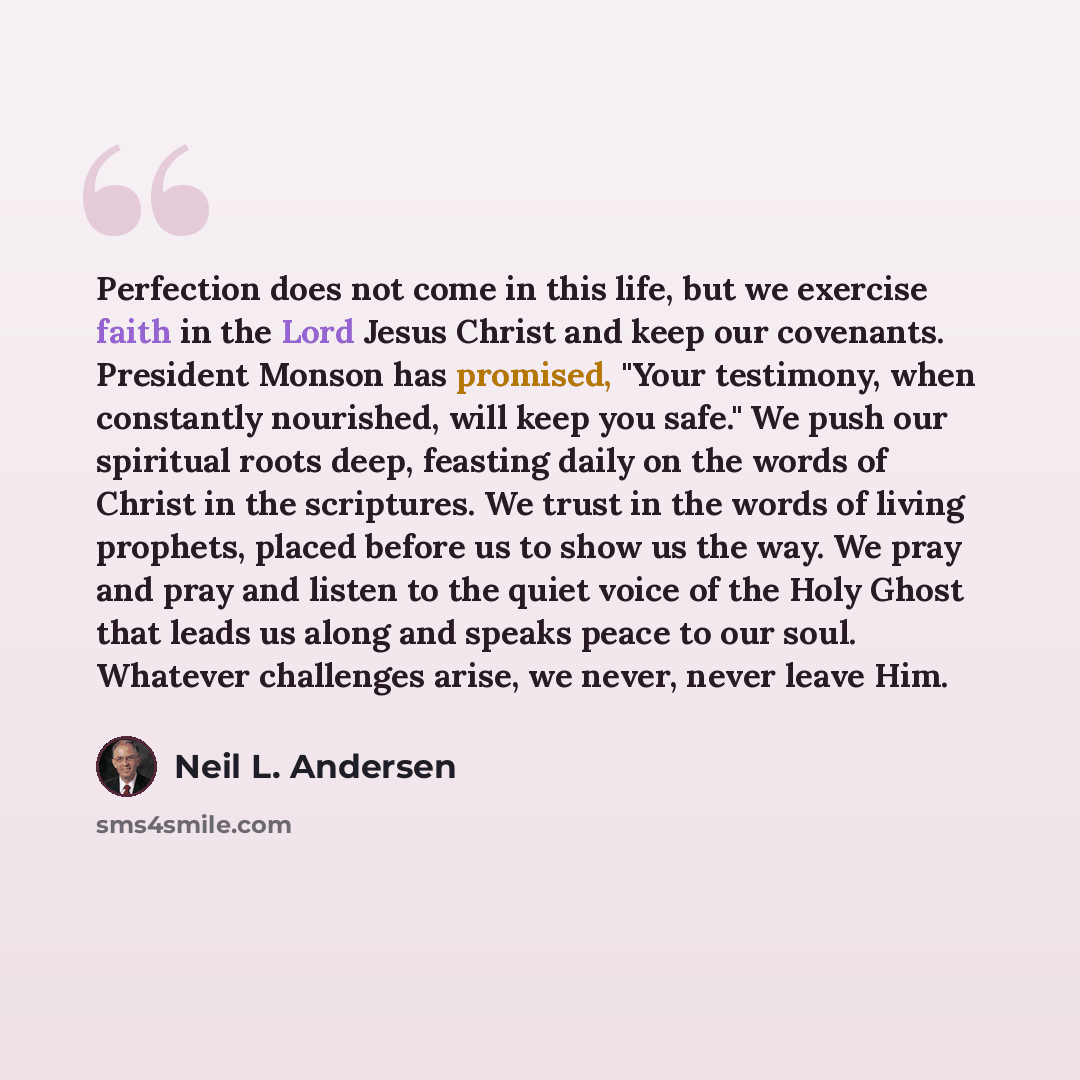 Perfection does not come in this life, but we exercise faith in the Lord Jesus Christ and keep our covenants. President Monson has promised, "Your testimony, when constantly nourished, will keep you safe." We push our spiritual roots deep, feasting daily on the words of Christ in the scriptures. We trust in the words of living prophets, placed before us to show us the way. We pray and pray and listen to the quiet voice of the Holy Ghost that leads us along and speaks peace to our soul. Whatever challenges arise, we never, never leave Him.

Neil L. Andersen

sms4smile.com